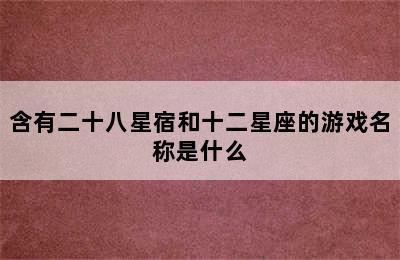 含有二十八星宿和十二星座的游戏名称是什么